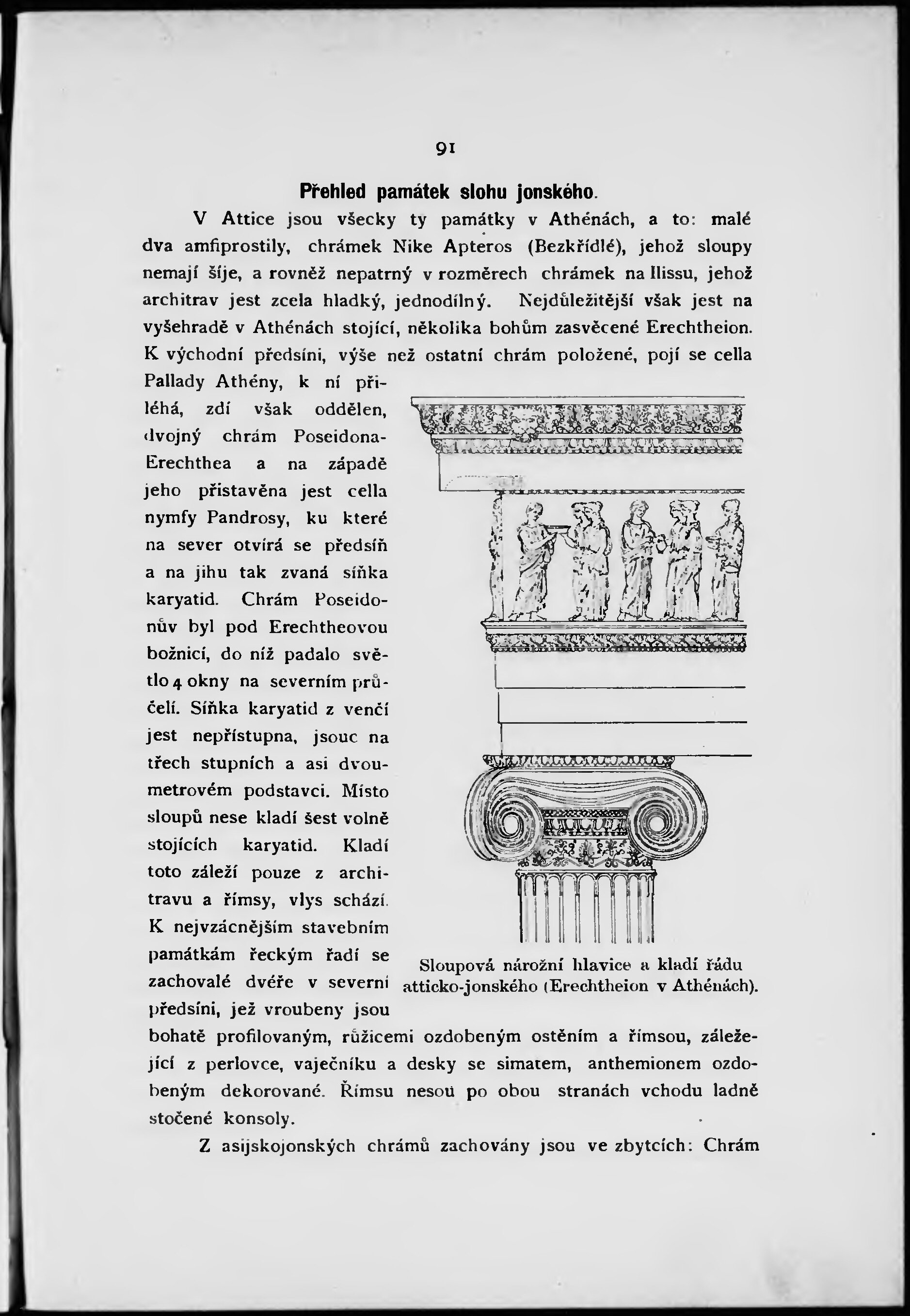 91

Přehled památek slohu jonského.

V Attice jsou všecky ty památky v Athénách, a to: malé dva amfiprostily, chrámek Nike Apteros (Bezkřídlé), jehož sloupy nemají šíje, a rovněž nepatrný v rozměrech chrámek na Ilissu, jehož architrav jest zcela hladký, jednodílný. Nejdůležitější však jest na vyšehradě v Athénách stojící, několika bohům zasvěcené Erechtheion. K východní předsíni, výše než ostatní chrám položené, pojí se cella Pallady Athény, k ní přiléhá, zdí však oddělen, dvojný chrám Poseidona-Erechthea a na západě jeho přistavěna jest cella nymfy Pandrosy, ku které na sever otvírá se předsíň a na jihu tak zvaná síňka karyatid. Chrám Poseidonův byl pod Erechtheovou božnicí, do níž padalo světlo 4 okny na severním průčelí. Síňka karyatid z venčí jest nepřístupna, jsouc na třech stupních a asi dvoumetrovém podstavci. Místo sloupů nese kladí šest volně stojících karyatid. Kladí toto záleží pouze z architravu a římsy, vlys schází. K nejvzácnějším stavebním památkám řeckým řadí se zachovalé dvéře v severní předsíni, jež vroubeny jsou bohatě profilovaným, růžicemi ozdobeným ostěním a římsou, záležející z perlovce, vaječníku a desky se simatem, anthemionem ozdobeným dekorované. Římsu nesou po obou stranách vchodu ladně stočené konsoly.

Sloupová nárožní hlavice a kladí řádu atticko-jonského (Erechtheion v Athénách).

Z asijskojonských chrámů zachovány jsou ve zbytcích: Chrám